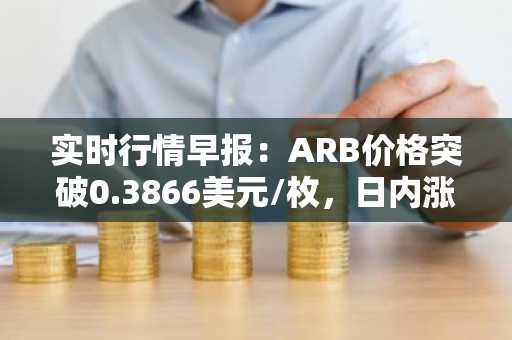 实时行情早报：ARB价格突破0.3866美元/枚，日内涨